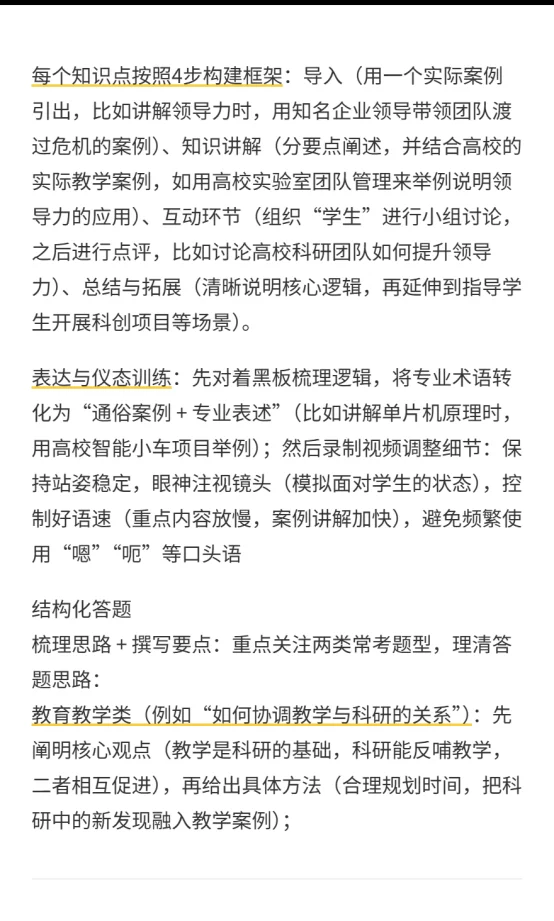 每个知识点按照4步构建框架：导入（用一个实际案例引出，比如讲解领导力时，用知名企业领导带领团队渡过危机的案例）、知识讲解（分要点阐述，并结合高校的实际教学案例，如用高校实验室团队管理来举例说明领导力的应用）、互动环节（组织“学生”进行小组讨论，之后进行点评，比如讨论高校科研团队如何提升领导力）、总结与拓展（清晰说明核心逻辑，再延伸到指导学生开展科创项目等场景）。

表达与仪态训练：先对着黑板梳理逻辑，将专业术语转化为“通俗案例＋专业表述”（比如讲解单片机原理时，用高校智能小车项目举例）；然后录制视频调整细节：保持站姿稳定，眼神注视镜头（模拟面对学生的状态），控制好语速（重点内容放慢，案例讲解加快），避免频繁使用“嗯”“呃”等口头语

结构化答题
梳理思路＋撰写要点：重点关注两类常考题型，理清答题思路：
教育教学类（例如“如何协调教学与科研的关系”）：先阐明核心观点（教学是科研的基础，科研能反哺教学，二者相互促进），再给出具体方法（合理规划时间，把科研中的新发现融入教学案例）；